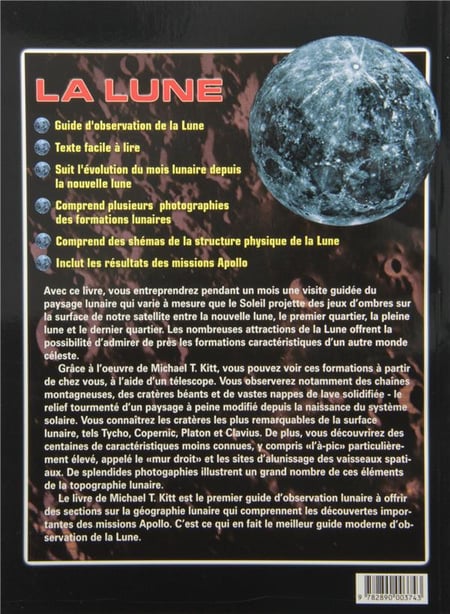 LA LUNE

Guide d'observation de la Lune

Texte facile à lire

Suit l'évolution du mois lunaire depuis la nouvelle lune

Comprend plusieurs photographies des formations lunaires

Comprend des shémas de la structure physique de la Lune

Inclut les résultats des missions Apollo

Avec ce livre, vous entreprendrez pendant un mois une visite guidée du paysage lunaire qui varie à mesure que le Soleil projette des jeux d'ombres sur la surface de notre satellite entre la nouvelle lune, le premier quartier, la pleine lune et le dernier quartier. Les nombreuses attractions de la Lune offrent la possibilité d'admirer de près les formations caractéristiques d'un autre monde céleste.

Grâce à l'oeuvre de Michael T. Kitt, vous pouvez voir ces formations à partir de chez vous, à l'aide d'un télescope. Vous observerez notamment des chaînes montagneuses, des cratères béants et de vastes nappes de lave solidifiée - le relief tourmenté d'un paysage à peine modifié depuis la naissance du système solaire. Vous connaîtrez les cratères les plus remarquables de la surface lunaire, tels Tycho, Copernic, Platon et Clavius. De plus, vous découvrirez des centaines de caractéristiques moins connues, y compris «l'à-pic» particulièrement élevé, appelé le «mur droit» et les sites d'alunissage des vaisseaux spatiaux. De splendides photographies illustrent un grand nombre de ces éléments de la topographie lunaire.

Le livre de Michael T. Kitt est le premier guide d'observation lunaire à offrir des sections sur la géographie lunaire qui comprennent les découvertes importantes des missions Apollo. C'est ce qui en fait le meilleur guide moderne d'observation de la Lune.

9 782890 003743